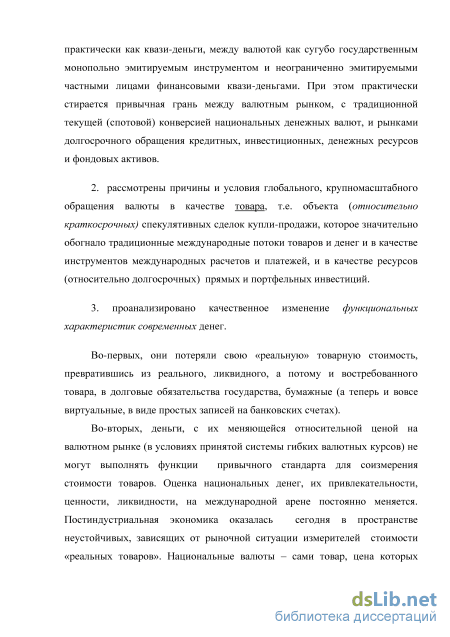 практически как квази-деньги, между валютой как сугубо государственным монопольно эмитируемым инструментом и неограниченно эмитируемыми частными лицами финансовыми квази-деньгами. При этом практически стирается привычная грань между валютным рынком, с традиционной текущей (спотовой) конверсией национальных денежных валют, и рынками долгосрочного обращения кредитных, инвестиционных, денежных ресурсов и фондовых активов.

2. рассмотрены причины и условия глобального, крупномасштабного обращения валюты в качестве товара, т.е. объекта (относительно краткосрочных) спекулятивных сделок купли-продажи, которое значительно обогнало традиционные международные потоки товаров и денег и в качестве инструментов международных расчетов и платежей, и в качестве ресурсов (относительно долгосрочных) прямых и портфельных инвестиций.

3. проанализировано качественное изменение функциональных характеристик современных денег.

Во-первых, они потеряли свою «реальную» товарную стоимость, превратившись из реального, ликвидного, а потому и востребованного товара, в долговые обязательства государства, бумажные (а теперь и вовсе виртуальные, в виде простых записей на банковских счетах).

Во-вторых, деньги, с их меняющейся относительной ценой на валютном рынке (в условиях принятой системы гибких валютных курсов) не могут выполнять функции привычного стандарта для соизмерения стоимости товаров. Оценка национальных денег, их привлекательности, ценности, ликвидности, на международной арене постоянно меняется. Постиндустриальная экономика оказалась сегодня в пространстве неустойчивых, зависящих от рыночной ситуации измерителей стоимости «реальных товаров». Национальные валюты – сами товар, цена которых

dsLib.net
библиотека диссертаций